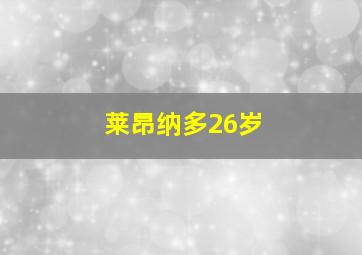 莱昂纳多26岁